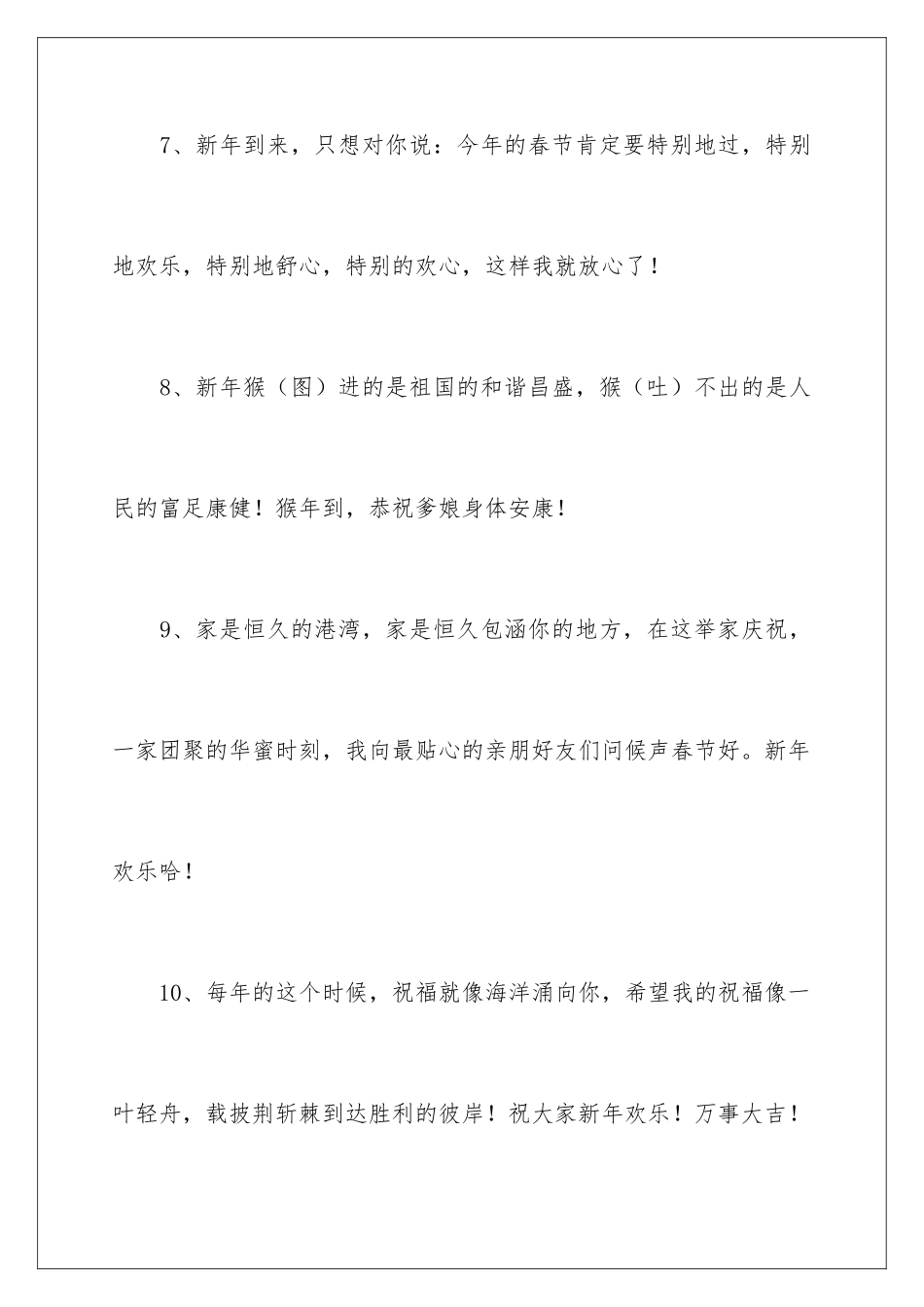 7、新年到来，只想对你说：今年的春节肯定要特别地过，特别地欢乐，特别地舒心，特别的欢心，这样我就放心了！

8、新年猴（图）进的是祖国的和谐昌盛，猴（吐）不出的是人民的富足康健！猴年到，恭祝爹娘身体安康！

9、家是恒久的港湾，家是恒久包涵你的地方，在这举家庆祝，一家团聚的华蜜时刻，我向最贴心的亲朋好友们问候声春节好。新年欢乐哈！

10、每年的这个时候，祝福就像海洋涌向你，希望我的祝福像一叶轻舟，载披荆斩棘到达胜利的彼岸！祝大家新年欢乐！万事大吉！